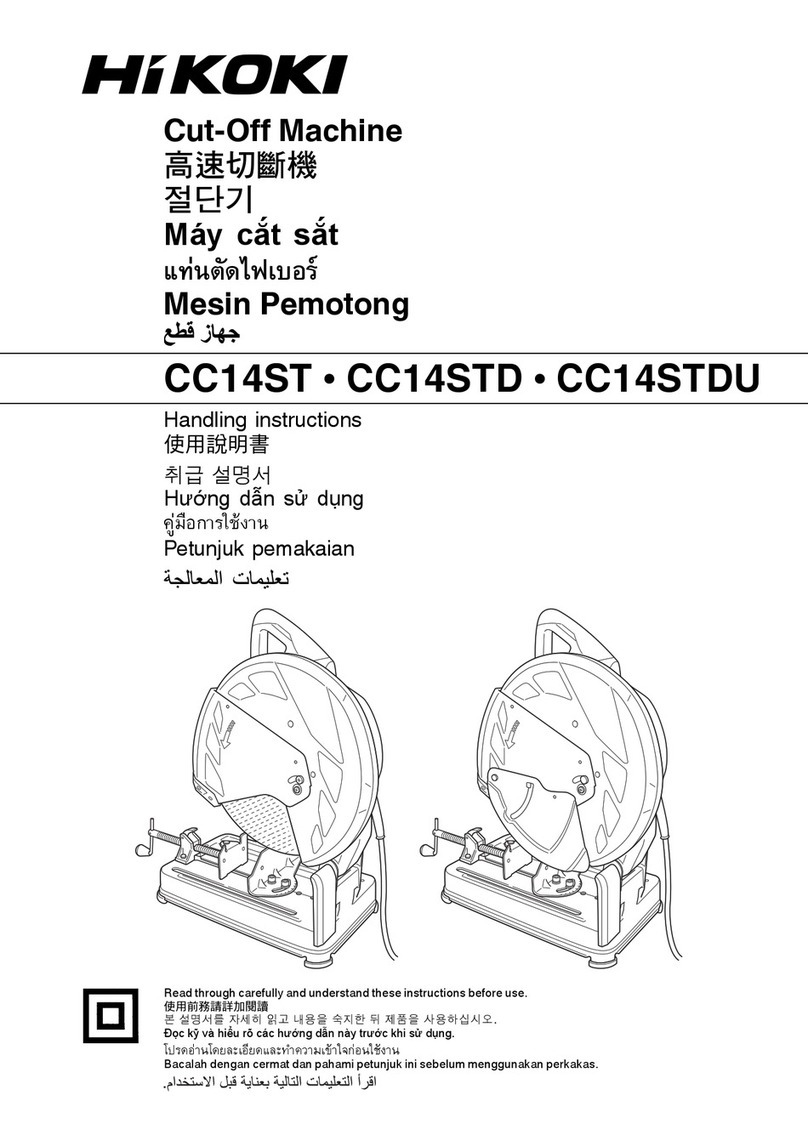 HiKOKI

Cut-Off Machine
高速切斷機
절단기
Máy cắt sắt
แท่นตัดไฟเบอร์
Mesin Pemotong
جهاز قطع

CC14ST • CC14STD • CC14STDU

Handling instructions
使用說明書
취급 설명서
Hướng dẫn sử dụng
คู่มือการใช้งาน
Petunjuk pemakaian
تعليمات المعالجة

Read through carefully and understand these instructions before use.
使用前務請詳加閱讀
본 설명서를 자세히 읽고 내용을 숙지한 뒤 제품을 사용하십시오.
Đọc kỹ và hiểu rõ các hướng dẫn này trước khi sử dụng.
โปรดอ่านโดยละเอียดและทำความเข้าใจก่อนใช้งาน
Bacalah dengan cermat dan pahami petunjuk ini sebelum menggunakan perkakas.
اقرأ التعليمات التالية بعناية قبل الاستخدام.